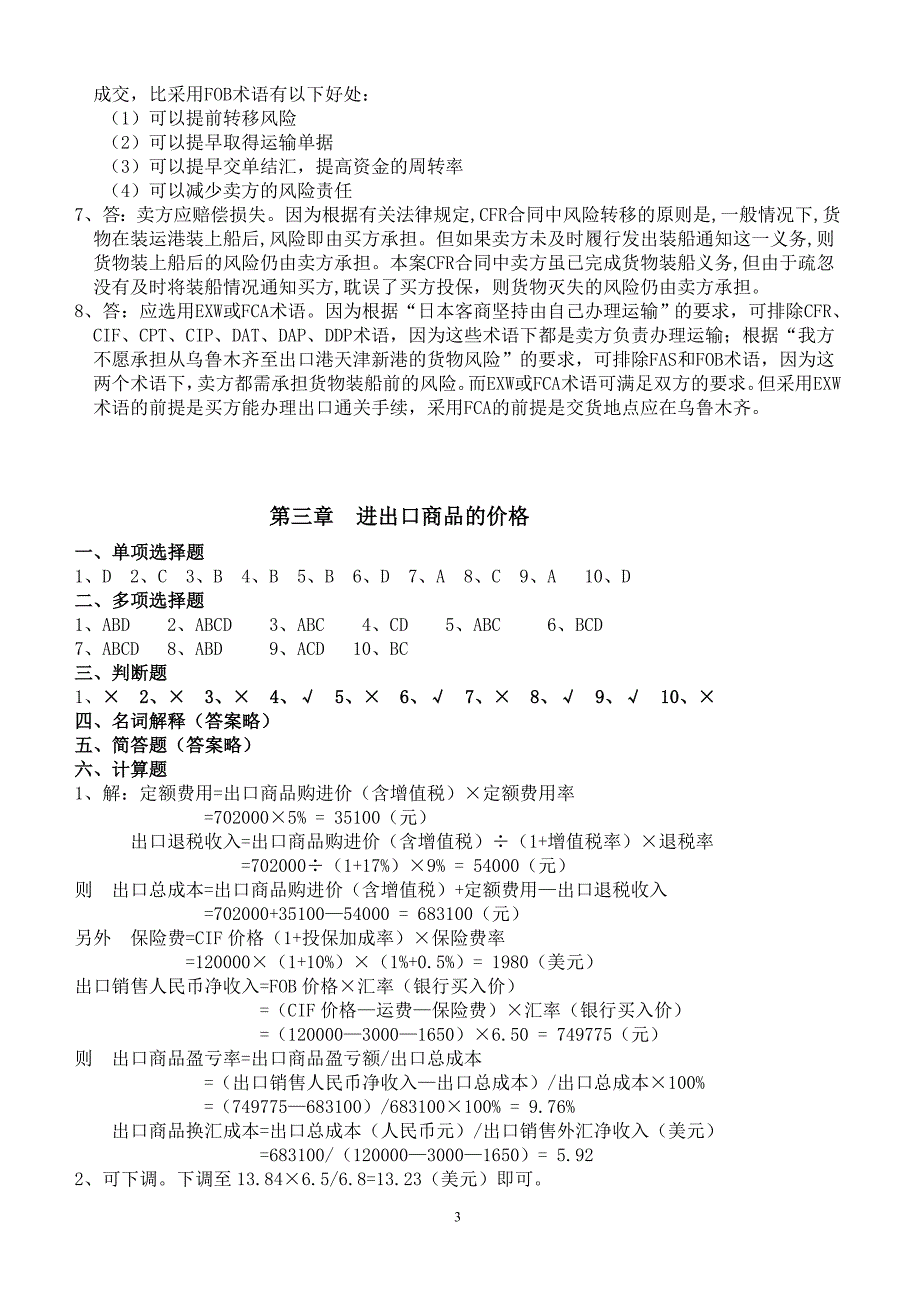 成交，比采用FOB术语有以下好处：
（1）可以提前转移风险
（2）可以提早取得运输单据
（3）可以提早交单结汇，提高资金的周转率
（4）可以减少卖方的风险责任

7、答：卖方应赔偿损失。因为根据有关法律规定,CFR合同中风险转移的原则是,一般情况下,货物在装运港装上船后,风险即由买方承担。但如果卖方未及时履行发出装船通知这一义务,则货物装上船后的风险仍由卖方承担。本案CFR合同中卖方虽已完成货物装船义务,但由于疏忽没有及时将装船情况通知买方,耽误了买方投保，则货物灭失的风险仍由卖方承担。

8、答：应选用EXW或FCA术语。因为根据“日本客商坚持由自己办理运输”的要求，可排除CFR、CIF、CPT、CIP、DAT、DAP、DDP术语，因为这些术语下都是卖方负责办理运输；根据“我方不愿承担从乌鲁木齐至出口港天津新港的货物风险”的要求，可排除FAS和FOB术语，因为这两个术语下，卖方都需承担货物装船前的风险。而EXW或FCA术语可满足双方的要求。但采用EXW术语的前提是买方能办理出口通关手续，采用FCA的前提是交货地点应在乌鲁木齐。

第三章　进出口商品的价格

一、单项选择题
1、D　2、C　3、B　4、B　5、B　6、D　7、A　8、C　9、A　10、D
二、多项选择题
1、ABD　2、ABCD　3、ABC　4、CD　5、ABC　6、BCD
7、ABCD　8、ABD　9、ACD　10、BC
三、判断题
1、×　2、×　3、×　4、√　5、×　6、√　7、×　8、√　9、√　10、×
四、名词解释（答案略）
五、简答题（答案略）
六、计算题
1、解：定额费用=出口商品购进价（含增值税）×定额费用率
=702000×5% = 35100（元）
出口退税收入=出口商品购进价（含增值税）÷（1+增值税率）×退税率
=702000÷（1+17%）×9% = 54000（元）
则　出口总成本=出口商品购进价（含增值税）+定额费用—出口退税收入
=702000+35100—54000 = 683100（元）
另外　保险费=CIF 价格（1+投保加成率）×保险费率
=120000×（1+10%）×（1%+0.5%）= 1980（美元）
出口销售人民币净收入=FOB 价格×汇率（银行买入价）
=（CIF 价格—运费—保险费）×汇率（银行买入价）
=（120000—3000—1650）×6.50 = 749775（元）
则　出口商品盈亏率=出口商品盈亏额/出口总成本
=（出口销售人民币净收入—出口总成本）/出口总成本×100%
=（749775—683100）/683100×100% = 9.76%
出口商品换汇成本=出口总成本（人民币元）/出口销售外汇净收入（美元）
=683100/（120000—3000—1650）= 5.92
2、可下调。下调至 13.84×6.5/6.8=13.23（美元）即可。

3